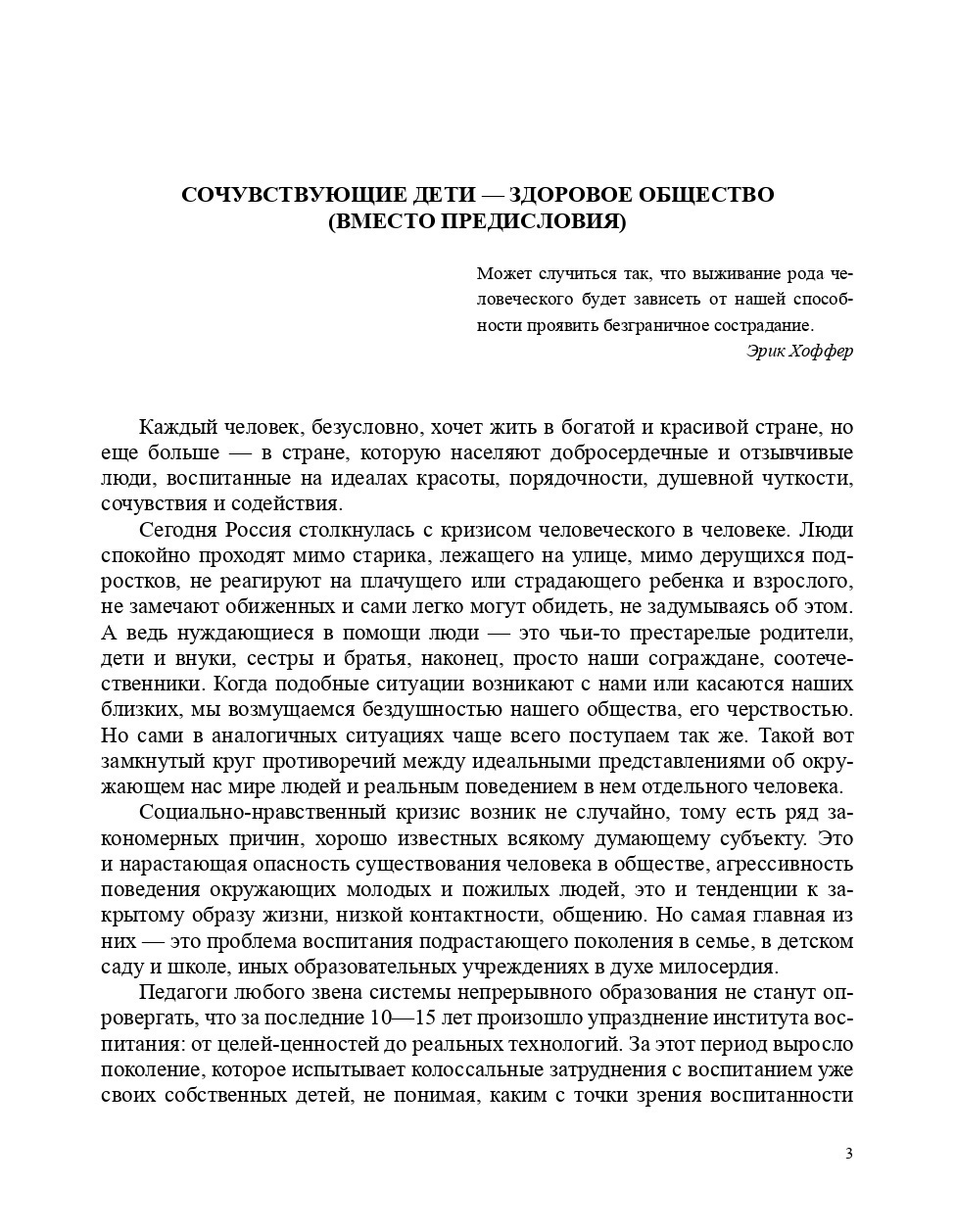 СОЧУВСТВУЮЩИЕ ДЕТИ — ЗДОРОВОЕ ОБЩЕСТВО
(ВМЕСТО ПРЕДИСЛОВИЯ)

Может случиться так, что выживание рода человеческого будет зависеть от нашей способности проявить безграничное сострадание.

Эрик Хоффер

Каждый человек, безусловно, хочет жить в богатой и красивой стране, но еще больше — в стране, которую населяют добросердечные и отзывчивые люди, воспитанные на идеалах красоты, порядочности, душевной чуткости, сочувствия и содействия.

Сегодня Россия столкнулась с кризисом человеческого в человеке. Люди спокойно проходят мимо старика, лежащего на улице, мимо дерущихся подростков, не реагируют на плачущего или страдающего ребенка и взрослого, не замечают обиженных и сами легко могут обидеть, не задумываясь об этом. А ведь нуждающиеся в помощи люди — это чьи-то престарелые родители, дети и внуки, сестры и братья, наконец, просто наши сограждане, соотечественники. Когда подобные ситуации возникают с нами или касаются наших близких, мы возмущаемся бездушностью нашего общества, его черствостью. Но сами в аналогичных ситуациях чаще всего поступаем так же. Такой вот замкнутый круг противоречий между идеальными представлениями об окружающем нас мире людей и реальным поведением в нем отдельного человека.

Социально-нравственный кризис возник не случайно, тому есть ряд закономерных причин, хорошо известных всякому думающему субъекту. Это и нарастающая опасность существования человека в обществе, агрессивность поведения окружающих молодых и пожилых людей, это и тенденции к закрытому образу жизни, низкой контактности, общению. Но самая главная из них — это проблема воспитания подрастающего поколения в семье, в детском саду и школе, иных образовательных учреждениях в духе милосердия.

Педагоги любого звена системы непрерывного образования не станут опровергать, что за последние 10—15 лет произошло упразднение института воспитания: от целей-ценностей до реальных технологий. За этот период выросло поколение, которое испытывает колоссальные затруднения с воспитанием уже своих собственных детей, не понимая, каким с точки зрения воспитанности

3